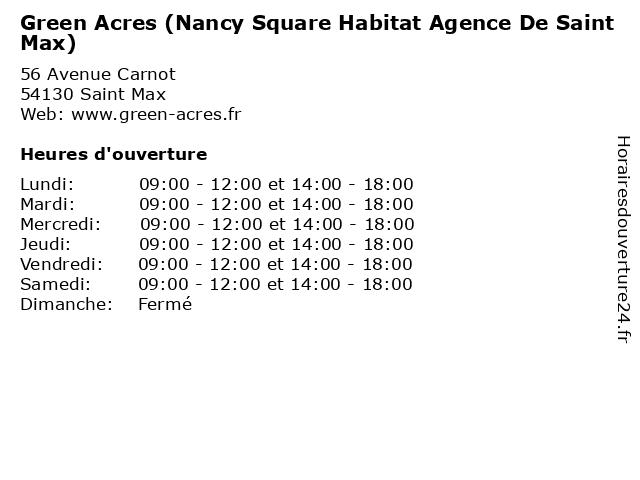 Green Acres (Nancy Square Habitat Agence De Saint Max)

56 Avenue Carnot
54130 Saint Max
Web: www.green-acres.fr

Heures d'ouverture

Lundi: 09:00 - 12:00 et 14:00 - 18:00
Mardi: 09:00 - 12:00 et 14:00 - 18:00
Mercredi: 09:00 - 12:00 et 14:00 - 18:00
Jeudi: 09:00 - 12:00 et 14:00 - 18:00
Vendredi: 09:00 - 12:00 et 14:00 - 18:00
Samedi: 09:00 - 12:00 et 14:00 - 18:00
Dimanche: Fermé

Horairesdouverture24.fr